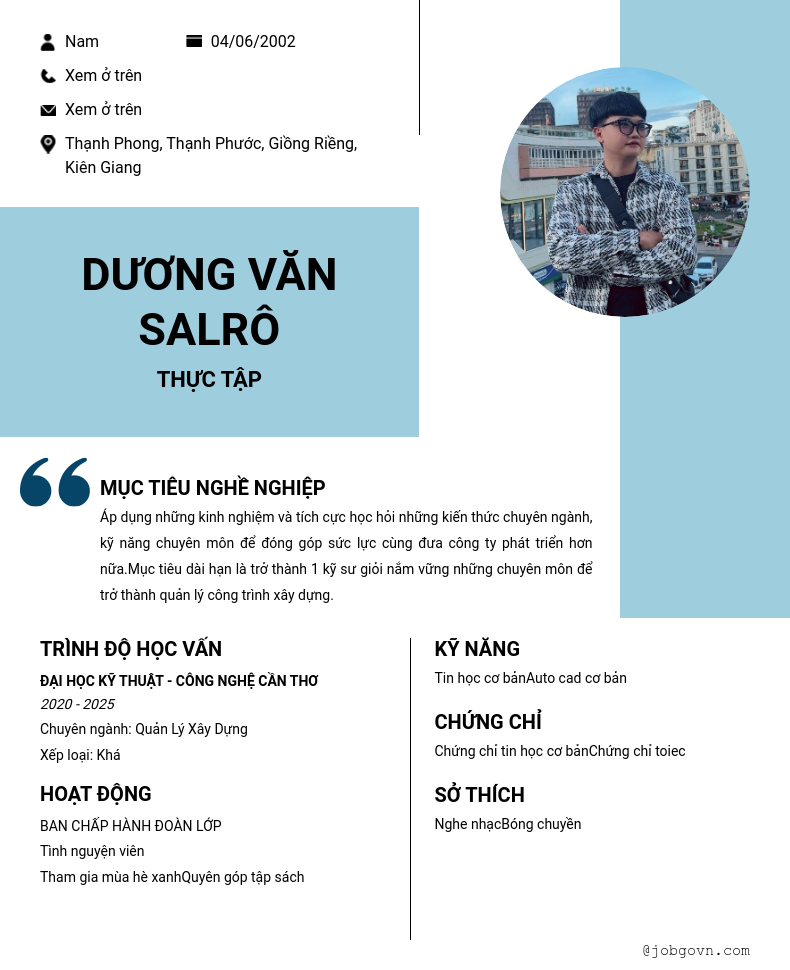 Nam
04/06/2002
Xem ở trên
Xem ở trên
Thạnh Phong, Thạnh Phước, Giồng Riềng, Kiên Giang

DƯƠNG VĂN SALRÔ
THỰC TẬP

MỤC TIÊU NGHỀ NGHIỆP
Áp dụng những kinh nghiệm và tích cực học hỏi những kiến thức chuyên ngành, kỹ năng chuyên môn để đóng góp sức lực cùng đưa công ty phát triển hơn nữa.Mục tiêu dài hạn là trở thành 1 kỹ sư giỏi nắm vững những chuyên môn để trở thành quản lý công trình xây dựng.

TRÌNH ĐỘ HỌC VẤN
ĐẠI HỌC KỸ THUẬT - CÔNG NGHỆ CẦN THƠ
2020 - 2025
Chuyên ngành: Quản Lý Xây Dựng
Xếp loại: Khá

HOẠT ĐỘNG
BAN CHẤP HÀNH ĐOÀN LỚP
Tình nguyện viên
Tham gia mùa hè xanhQuyên góp tập sách

KỸ NĂNG
Tin học cơ bảnAuto cad cơ bản

CHỨNG CHỈ
Chứng chỉ tin học cơ bảnChứng chỉ toiec

SỞ THÍCH
Nghe nhạcBóng chuyền

@jobgovn.com